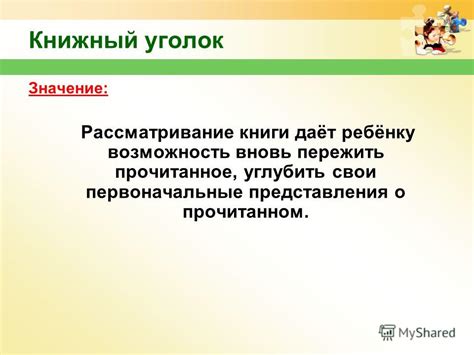 Книжный уголок

Значение:

Рассматривание книги даёт ребёнку возможность вновь пережить прочитанное, углубить свои первоначальные представления о прочитанном.

MyShared